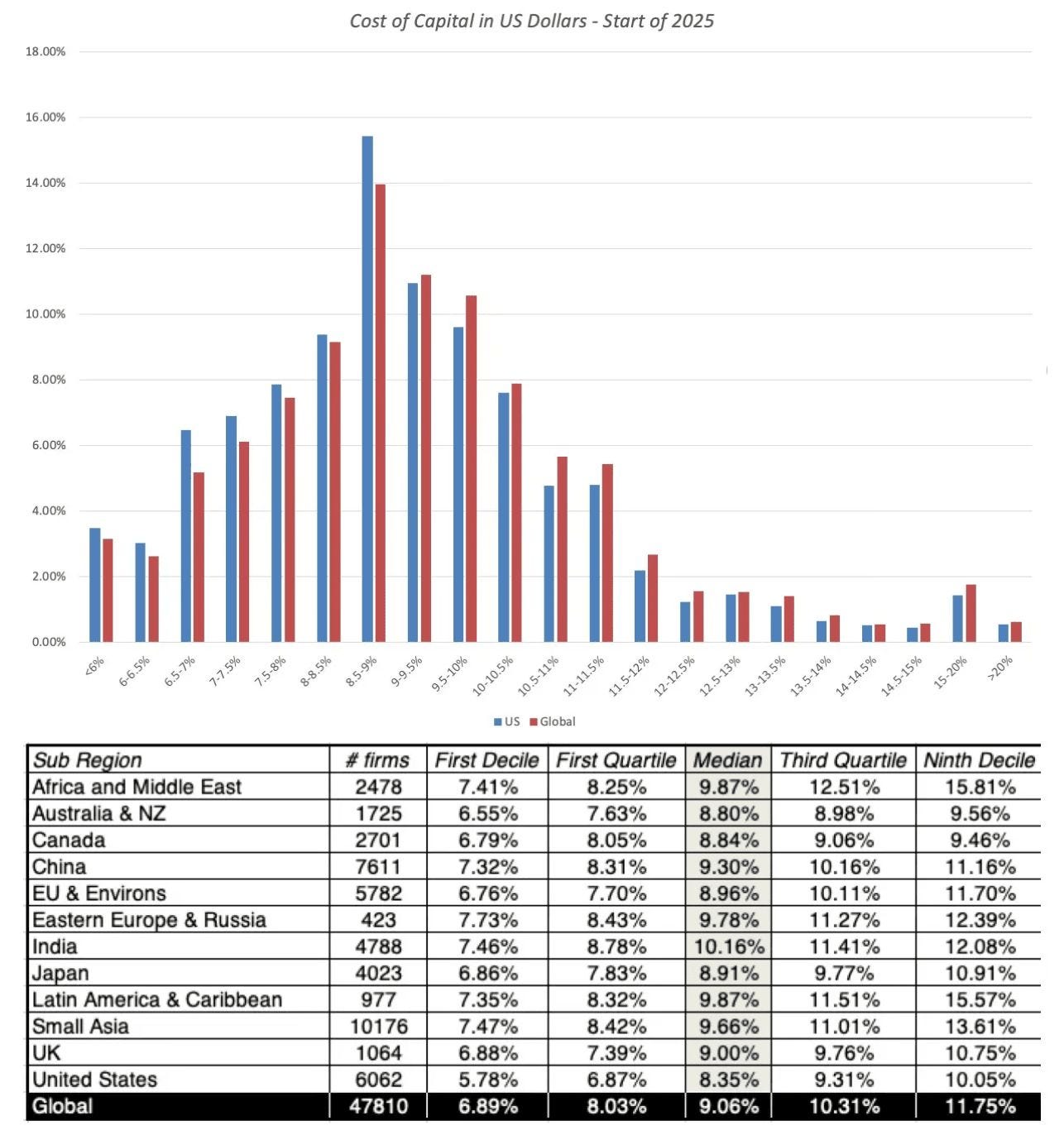 Cost of Capital in US Dollars - Start of 2025

18.00%
16.00%
14.00%
12.00%
10.00%
8.00%
6.00%
4.00%
2.00%
0.00%

<6% 6-6.5% 6.5-7% 7-7.5% 7.5-8% 8-8.5% 8.5-9% 9-9.5% 9.5-10% 10-10.5% 10.5-11% 11-11.5% 11.5-12% 12-12.5% 12.5-13% 13-13.5% 13.5-14% 14-14.5% 14.5-15% 15-20% >20%

US Global

| Sub Region | # firms | First Decile | First Quartile | Median | Third Quartile | Ninth Decile |
|---|---|---|---|---|---|---|
| Africa and Middle East | 2478 | 7.41% | 8.25% | 9.87% | 12.51% | 15.81% |
| Australia & NZ | 1725 | 6.55% | 7.63% | 8.80% | 8.98% | 9.56% |
| Canada | 2701 | 6.79% | 8.05% | 8.84% | 9.06% | 9.46% |
| China | 7611 | 7.32% | 8.31% | 9.30% | 10.16% | 11.16% |
| EU & Environs | 5782 | 6.76% | 7.70% | 8.96% | 10.11% | 11.70% |
| Eastern Europe & Russia | 423 | 7.73% | 8.43% | 9.78% | 11.27% | 12.39% |
| India | 4788 | 7.46% | 8.78% | 10.16% | 11.41% | 12.08% |
| Japan | 4023 | 6.86% | 7.83% | 8.91% | 9.77% | 10.91% |
| Latin America & Caribbean | 977 | 7.35% | 8.32% | 9.87% | 11.51% | 15.57% |
| Small Asia | 10176 | 7.47% | 8.42% | 9.66% | 11.01% | 13.61% |
| UK | 1064 | 6.88% | 7.39% | 9.00% | 9.76% | 10.75% |
| United States | 6062 | 5.78% | 6.87% | 8.35% | 9.31% | 10.05% |
| Global | 47810 | 6.89% | 8.03% | 9.06% | 10.31% | 11.75% |